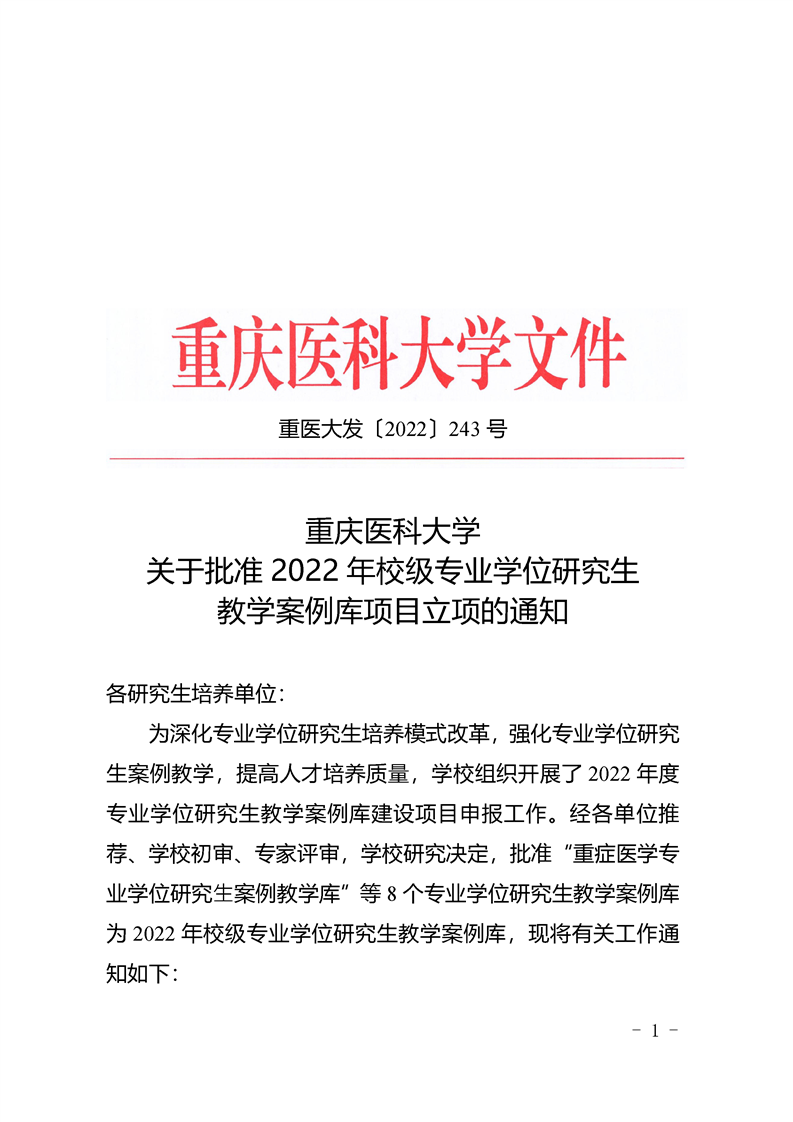 重庆医科大学文件

重医大发〔2022〕243 号

重庆医科大学
关于批准 2022 年校级专业学位研究生
教学案例库项目立项的通知

各研究生培养单位：

为深化专业学位研究生培养模式改革，强化专业学位研究生案例教学，提高人才培养质量，学校组织开展了 2022 年度专业学位研究生教学案例库建设项目申报工作。经各单位推荐、学校初审、专家评审，学校研究决定，批准“重症医学专业学位研究生案例教学库”等 8 个专业学位研究生教学案例库为 2022 年校级专业学位研究生教学案例库，现将有关工作通知如下：

- 1 -